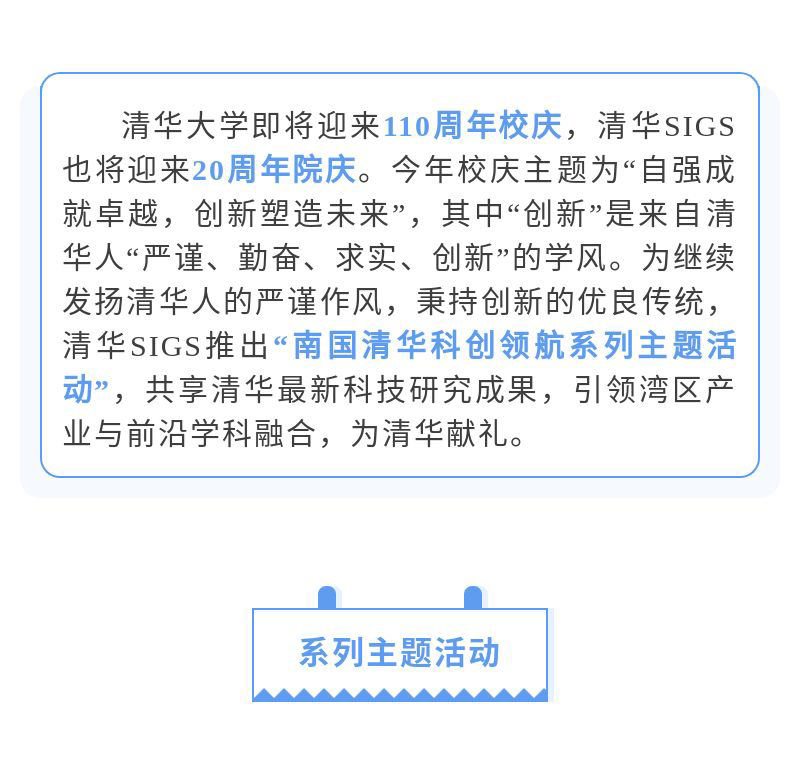 清华大学即将迎来110周年校庆，清华SIGS也将迎来20周年院庆。今年校庆主题为“自强成就卓越，创新塑造未来”，其中“创新”是来自清华人“严谨、勤奋、求实、创新”的学风。为继续发扬清华人的严谨作风，秉持创新的优良传统，清华SIGS推出“南国清华科创领航系列主题活动”，共享清华最新科技研究成果，引领湾区产业与前沿学科融合，为清华献礼。

系列主题活动